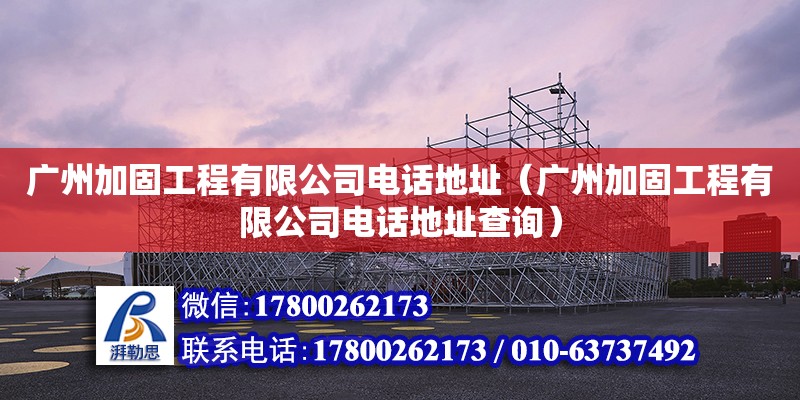 广州加固工程有限公司电话地址（广州加固工程有限公司电话地址查询）

湃勒思

微信:17800262173

联系电话:17800262173 / 010-63737492